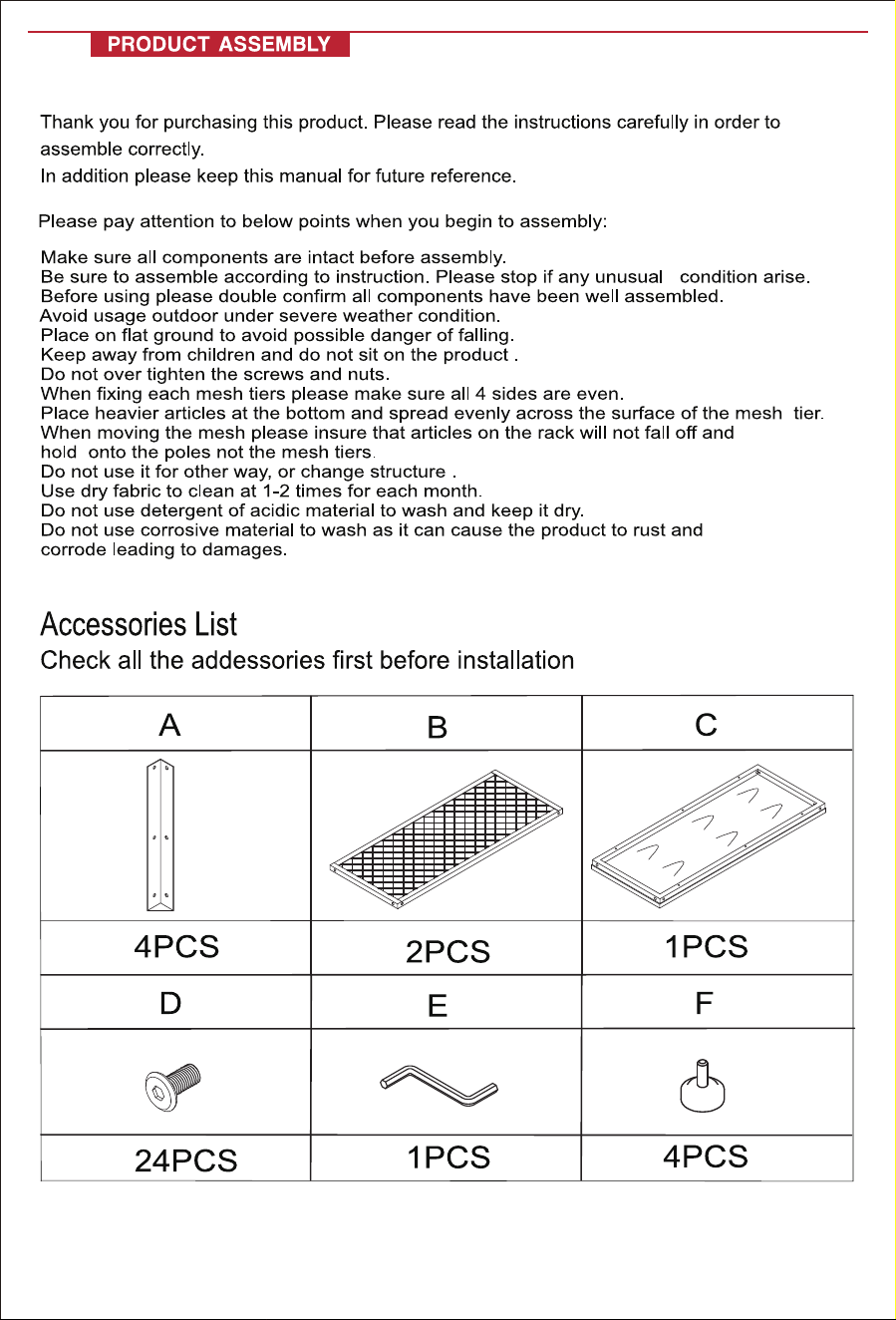 PRODUCT ASSEMBLY

Thank you for purchasing this product. Please read the instructions carefully in order to assemble correctly.

In addition please keep this manual for future reference.

Please pay attention to below points when you begin to assembly:

Make sure all components are intact before assembly.
Be sure to assemble according to instruction. Please stop if any unusual condition arise.
Before using please double confirm all components have been well assembled.
Avoid usage outdoor under severe weather condition.
Place on flat ground to avoid possible danger of falling.
Keep away from children and do not sit on the product .
Do not over tighten the screws and nuts.
When fixing each mesh tiers please make sure all 4 sides are even.
Place heavier articles at the bottom and spread evenly across the surface of the mesh tier.
When moving the mesh please insure that articles on the rack will not fall off and hold onto the poles not the mesh tiers.
Do not use it for other way, or change structure .
Use dry fabric to clean at 1-2 times for each month.
Do not use detergent of acidic material to wash and keep it dry.
Do not use corrosive material to wash as it can cause the product to rust and corrode leading to damages.

Accessories List

Check all the addessories first before installation

| A | B | C |
|---|---|---|
| | | |
| 4PCS | 2PCS | 1PCS |
| D | E | F |
| | | |
| 24PCS | 1PCS | 4PCS |